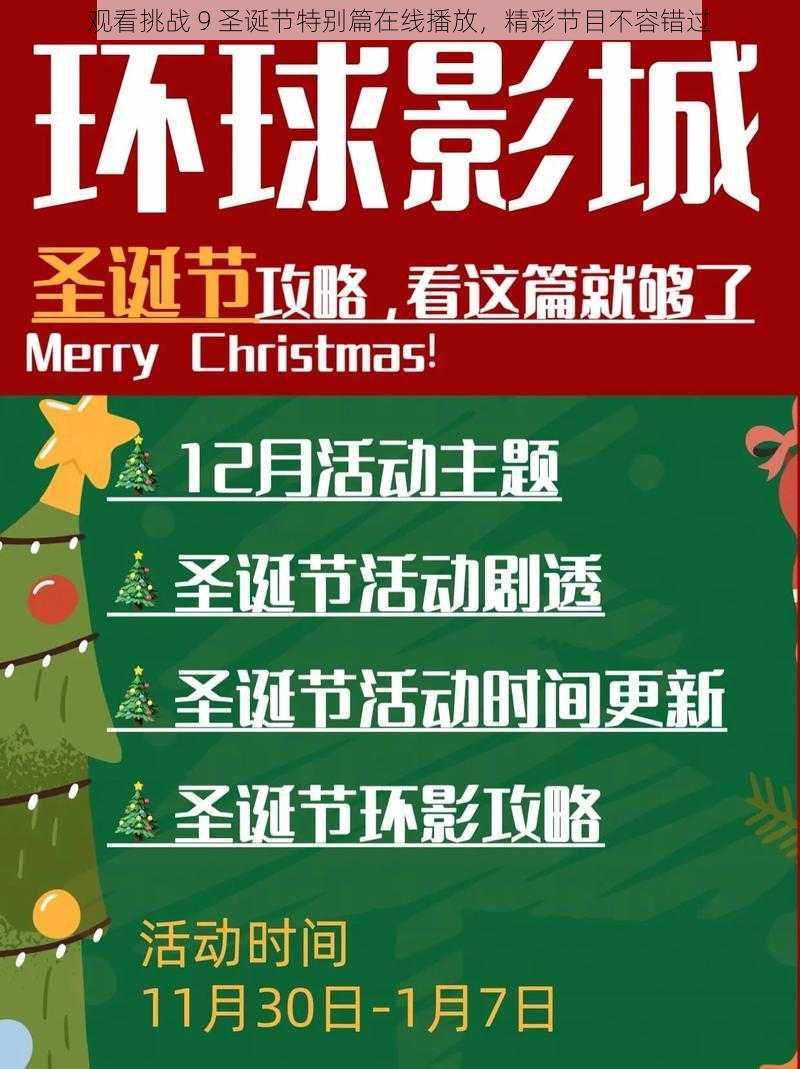 观看挑战 9 圣诞节特别篇在线播放，精彩节目不容错过

环球影城

圣诞节攻略，看这篇就够了

Merry Christmas!

12月活动主题

圣诞节活动剧透

圣诞节活动时间更新

圣诞节环影攻略

活动时间
11月30日-1月7日